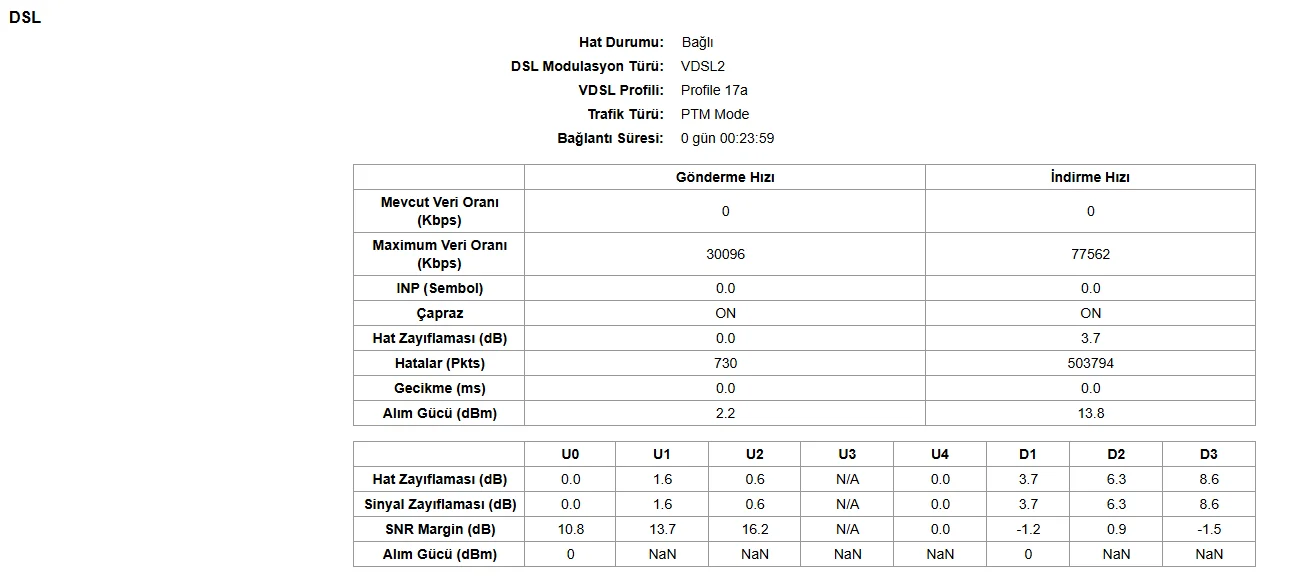 DSL

Hat Durumu: Bağlı
DSL Modulasyon Türü: VDSL2
VDSL Profili: Profile 17a
Trafik Türü: PTM Mode
Bağlantı Süresi: 0 gün 00:23:59

| | Gönderme Hızı | İndirme Hızı |
|---|---|---|
| Mevcut Veri Oranı (Kbps) | 0 | 0 |
| Maximum Veri Oranı (Kbps) | 30096 | 77562 |
| INP (Sembol) | 0.0 | 0.0 |
| Çapraz | ON | ON |
| Hat Zayıflaması (dB) | 0.0 | 3.7 |
| Hatalar (Pkts) | 730 | 503794 |
| Gecikme (ms) | 0.0 | 0.0 |
| Alım Gücü (dBm) | 2.2 | 13.8 |

| | U0 | U1 | U2 | U3 | U4 | D1 | D2 | D3 |
|---|---|---|---|---|---|---|---|---|
| Hat Zayıflaması (dB) | 0.0 | 1.6 | 0.6 | N/A | 0.0 | 3.7 | 6.3 | 8.6 |
| Sinyal Zayıflaması (dB) | 0.0 | 1.6 | 0.6 | N/A | 0.0 | 3.7 | 6.3 | 8.6 |
| SNR Margin (dB) | 10.8 | 13.7 | 16.2 | N/A | 0.0 | -1.2 | 0.9 | -1.5 |
| Alım Gücü (dBm) | 0 | NaN | NaN | NaN | NaN | 0 | NaN | NaN |